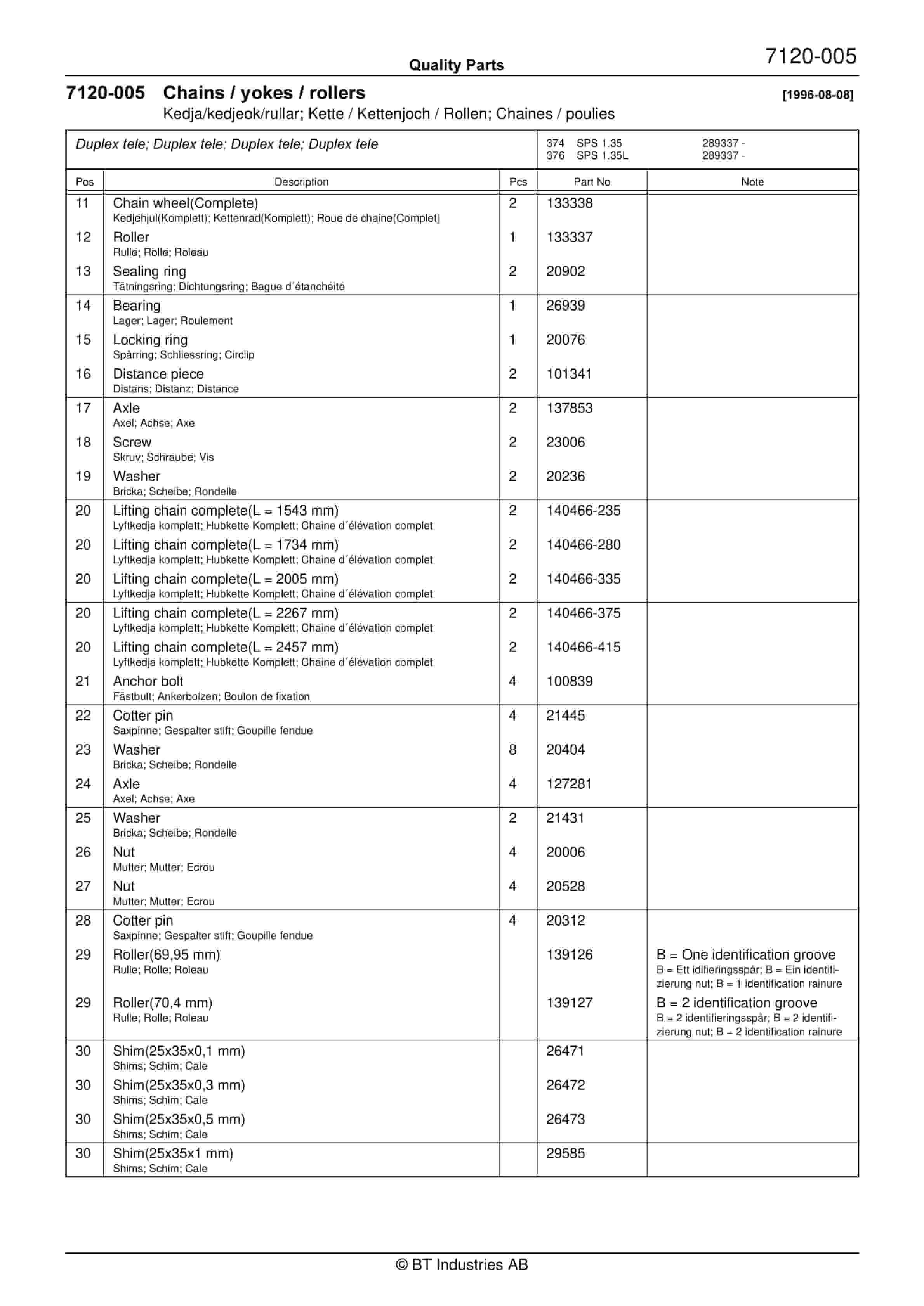 Quality Parts

7120-005

7120-005 Chains / yokes / rollers [1996-08-08]
Kedja/kedjeok/rullar; Kette / Kettenjoch / Rollen; Chaines / poulies

Duplex tele; Duplex tele; Duplex tele; Duplex tele

374 SPS 1.35 289337 -
376 SPS 1.35L 289337 -

| Pos | Description | Pcs | Part No | Note |
|---|---|---|---|---|
| 11 | Chain wheel(Complete) Kedjehjul(Komplett); Kettenrad(Komplett); Roue de chaine(Complet) | 2 | 133338 | |
| 12 | Roller Rulle; Rolle; Roleau | 1 | 133337 | |
| 13 | Sealing ring Tätningsring; Dichtungsring; Bague d´étanchéité | 2 | 20902 | |
| 14 | Bearing Lager; Lager; Roulement | 1 | 26939 | |
| 15 | Locking ring Spårring; Schliessring; Circlip | 1 | 20076 | |
| 16 | Distance piece Distans; Distanz; Distance | 2 | 101341 | |
| 17 | Axle Axel; Achse; Axe | 2 | 137853 | |
| 18 | Screw Skruv; Schraube; Vis | 2 | 23006 | |
| 19 | Washer Bricka; Scheibe; Rondelle | 2 | 20236 | |
| 20 | Lifting chain complete(L = 1543 mm) Lyftkedja komplett; Hubkette Komplett; Chaine d´élévation complet | 2 | 140466-235 | |
| 20 | Lifting chain complete(L = 1734 mm) Lyftkedja komplett; Hubkette Komplett; Chaine d´élévation complet | 2 | 140466-280 | |
| 20 | Lifting chain complete(L = 2005 mm) Lyftkedja komplett; Hubkette Komplett; Chaine d´élévation complet | 2 | 140466-335 | |
| 20 | Lifting chain complete(L = 2267 mm) Lyftkedja komplett; Hubkette Komplett; Chaine d´élévation complet | 2 | 140466-375 | |
| 20 | Lifting chain complete(L = 2457 mm) Lyftkedja komplett; Hubkette Komplett; Chaine d´élévation complet | 2 | 140466-415 | |
| 21 | Anchor bolt Fästbult; Ankerbolzen; Boulon de fixation | 4 | 100839 | |
| 22 | Cotter pin Saxpinne; Gespalter stift; Goupille fendue | 4 | 21445 | |
| 23 | Washer Bricka; Scheibe; Rondelle | 8 | 20404 | |
| 24 | Axle Axel; Achse; Axe | 4 | 127281 | |
| 25 | Washer Bricka; Scheibe; Rondelle | 2 | 21431 | |
| 26 | Nut Mutter; Mutter; Ecrou | 4 | 20006 | |
| 27 | Nut Mutter; Mutter; Ecrou | 4 | 20528 | |
| 28 | Cotter pin Saxpinne; Gespalter stift; Goupille fendue | 4 | 20312 | |
| 29 | Roller(69,95 mm) Rulle; Rolle; Roleau | | 139126 | B = One identification groove B = Ett idifieringsspår; B = Ein identifizierung nut; B = 1 identification rainure |
| 29 | Roller(70,4 mm) Rulle; Rolle; Roleau | | 139127 | B = 2 identification groove B = 2 identifieringsspår; B = 2 identifizierung nut; B = 2 identification rainure |
| 30 | Shim(25x35x0,1 mm) Shims; Schim; Cale | | 26471 | |
| 30 | Shim(25x35x0,3 mm) Shims; Schim; Cale | | 26472 | |
| 30 | Shim(25x35x0,5 mm) Shims; Schim; Cale | | 26473 | |
| 30 | Shim(25x35x1 mm) Shims; Schim; Cale | | 29585 | |

© BT Industries AB